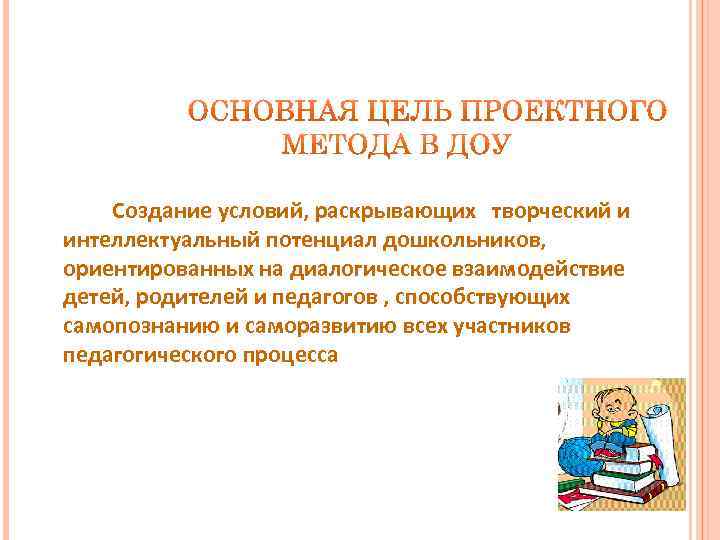 ОСНОВНАЯ ЦЕЛЬ ПРОЕКТНОГО МЕТОДА В ДОУ

Создание условий, раскрывающих творческий и интеллектуальный потенциал дошкольников, ориентированных на диалогическое взаимодействие детей, родителей и педагогов , способствующих самопознанию и саморазвитию всех участников педагогического процесса